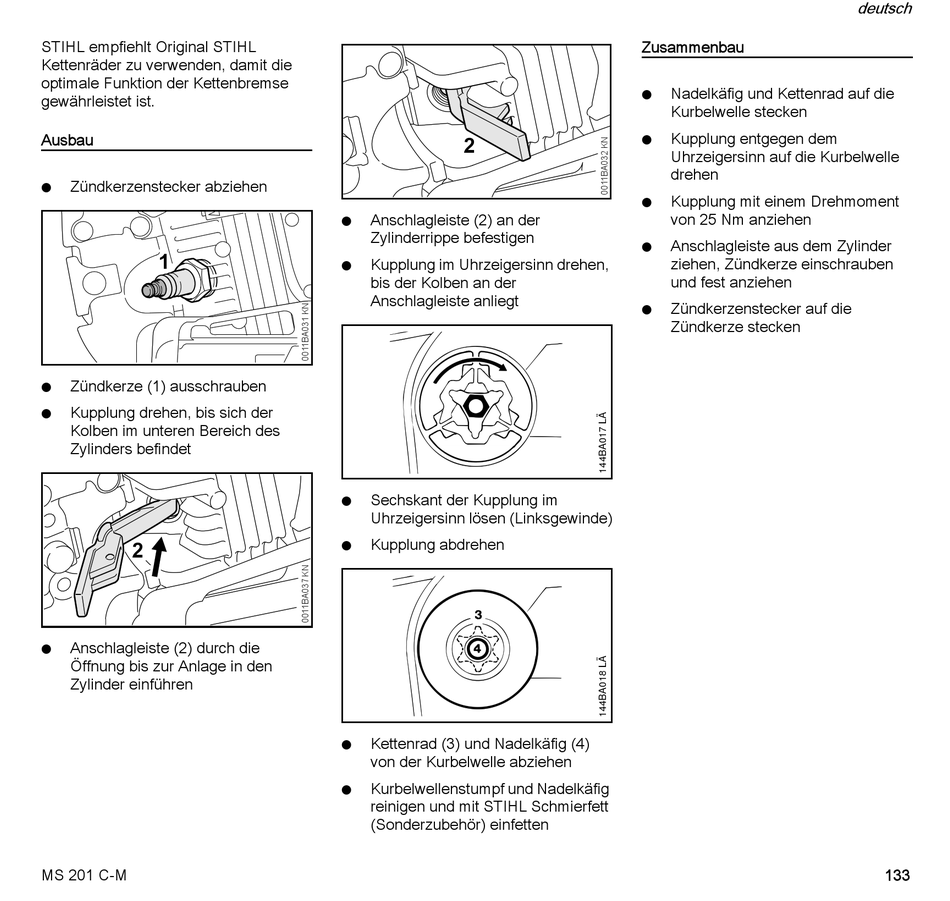 deutsch

STIHL empfiehlt Original STIHL Kettenräder zu verwenden, damit die optimale Funktion der Kettenbremse gewährleistet ist.

Ausbau

● Zündkerzenstecker abziehen

1

0011BA031 KN

● Zündkerze (1) ausschrauben

● Kupplung drehen, bis sich der Kolben im unteren Bereich des Zylinders befindet

2

0011BA037 KN

● Anschlagleiste (2) durch die Öffnung bis zur Anlage in den Zylinder einführen

2

0011BA032 KN

● Anschlagleiste (2) an der Zylinderrippe befestigen

● Kupplung im Uhrzeigersinn drehen, bis der Kolben an der Anschlagleiste anliegt

144BA017 LÄ

● Sechskant der Kupplung im Uhrzeigersinn lösen (Linksgewinde)

● Kupplung abdrehen

3

4

144BA018 LÄ

● Kettenrad (3) und Nadelkäfig (4) von der Kurbelwelle abziehen

● Kurbelwellenstumpf und Nadelkäfig reinigen und mit STIHL Schmierfett (Sonderzubehör) einfetten

Zusammenbau

● Nadelkäfig und Kettenrad auf die Kurbelwelle stecken

● Kupplung entgegen dem Uhrzeigersinn auf die Kurbelwelle drehen

● Kupplung mit einem Drehmoment von 25 Nm anziehen

● Anschlagleiste aus dem Zylinder ziehen, Zündkerze einschrauben und fest anziehen

● Zündkerzenstecker auf die Zündkerze stecken

MS 201 C-M

133